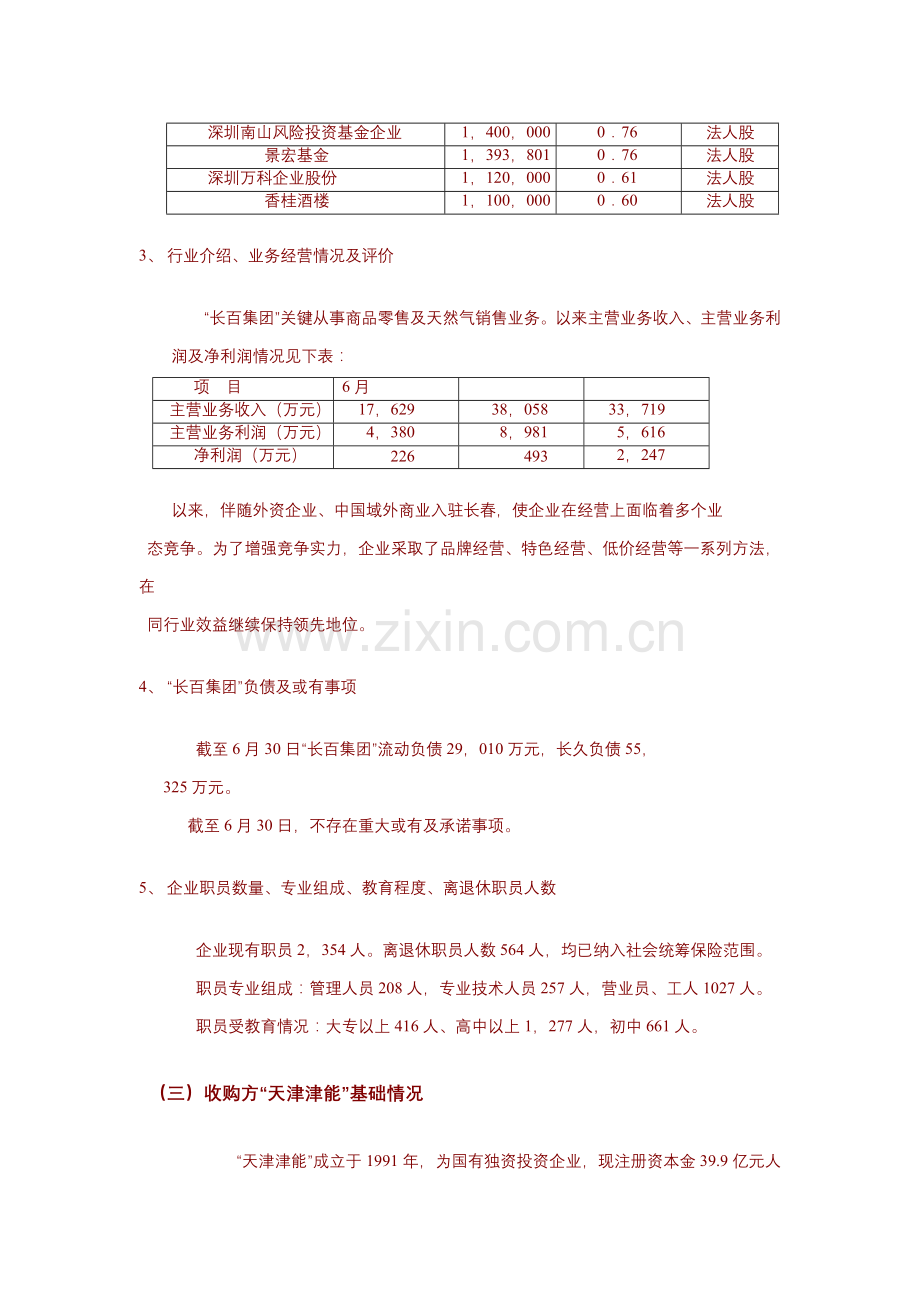 | 深圳南山风险投资基金企业 | 1，400，000 | 0．76 | 法人股 |
|---|---|---|---|
| 景宏基金 | 1，393，801 | 0．76 | 法人股 |
| 深圳万科企业股份 | 1，120，000 | 0．61 | 法人股 |
| 香桂酒楼 | 1，100，000 | 0．60 | 法人股 |

3、 行业介绍、业务经营情况及评价

“长百集团”关键从事商品零售及天然气销售业务。以来主营业务收入、主营业务利润及净利润情况见下表：

| 项 目 | 6月 | | |
|---|---|---|---|
| 主营业务收入（万元） | 17，629 | 38，058 | 33，719 |
| 主营业务利润（万元） | 4，380 | 8，981 | 5，616 |
| 净利润（万元） | 226 | 493 | 2，247 |

以来，伴随外资企业、中国域外商业入驻长春，使企业在经营上面临着多个业态竞争。为了增强竞争实力，企业采取了品牌经营、特色经营、低价经营等一系列方法，在同行业效益继续保持领先地位。

www.zixin.com.cn

4、 “长百集团”负债及或有事项

截至6月30日“长百集团”流动负债29，010万元，长久负债55，325万元。

截至6月30日，不存在重大或有及承诺事项。

5、 企业职员数量、专业组成、教育程度、离退休职员人数

企业现有职员2，354人。离退休职员人数564人，均已纳入社会统筹保险范围。

职员专业组成：管理人员208人，专业技术人员257人，营业员、工人1027人。

职员受教育情况：大专以上416人、高中以上1，277人，初中661人。

（三）收购方“天津津能”基础情况

“天津津能”成立于1991年，为国有独资投资企业，现注册资本金39.9亿元人